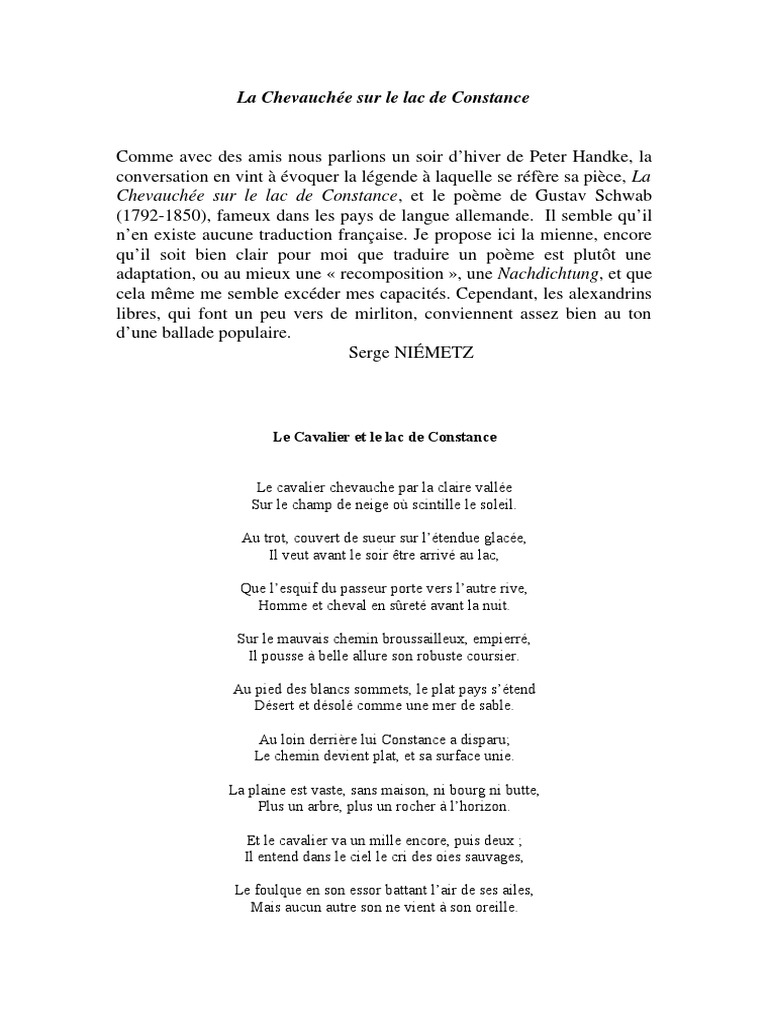 La Chevauchée sur le lac de Constance

Comme avec des amis nous parlions un soir d'hiver de Peter Handke, la conversation en vint à évoquer la légende à laquelle se réfère sa pièce, La Chevauchée sur le lac de Constance, et le poème de Gustav Schwab (1792-1850), fameux dans les pays de langue allemande. Il semble qu'il n'en existe aucune traduction française. Je propose ici la mienne, encore qu'il soit bien clair pour moi que traduire un poème est plutôt une adaptation, ou au mieux une « recomposition », une Nachdichtung, et que cela même me semble excéder mes capacités. Cependant, les alexandrins libres, qui font un peu vers de mirliton, conviennent assez bien au ton d'une ballade populaire.
Serge NIÉMETZ

Le Cavalier et le lac de Constance

Le cavalier chevauche par la claire vallée
Sur le champ de neige où scintille le soleil.

Au trot, couvert de sueur sur l'étendue glacée,
Il veut avant le soir être arrivé au lac,

Que l'esquif du passeur porte vers l'autre rive,
Homme et cheval en sûreté avant la nuit.

Sur le mauvais chemin broussailleux, empierré,
Il pousse à belle allure son robuste coursier.

Au pied des blancs sommets, le plat pays s'étend
Désert et désolé comme une mer de sable.

Au loin derrière lui Constance a disparu;
Le chemin devient plat, et sa surface unie.

La plaine est vaste, sans maison, ni bourg ni butte,
Plus un arbre, plus un rocher à l'horizon.

Et le cavalier va un mille encore, puis deux ;
Il entend dans le ciel le cri des oies sauvages,

Le foulque en son essor battant l'air de ses ailes,
Mais aucun autre son ne vient à son oreille.